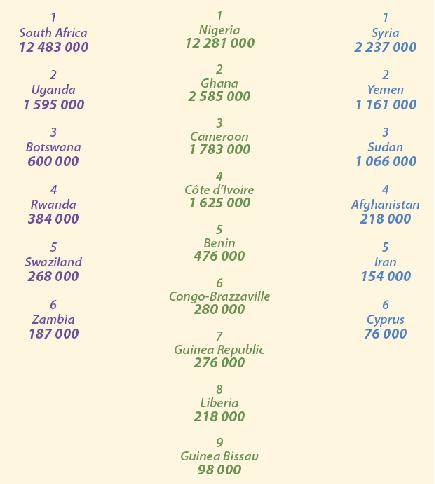 1
South Africa
12 483 000

2
Uganda
1 595 000

3
Botswana
600 000

4
Rwanda
384 000

5
Swaziland
268 000

6
Zambia
187 000

1
Nigeria
12 281 000

2
Ghana
2 585 000

3
Cameroon
1 783 000

4
Côte d'Ivoire
1 625 000

5
Benin
476 000

6
Congo-Brazzaville
280 000

7
Guinea Republic
276 000

8
Liberia
218 000

9
Guinea Bissau
98 000

1
Syria
2 237 000

2
Yemen
1 161 000

3
Sudan
1 066 000

4
Afghanistan
218 000

5
Iran
154 000

6
Cyprus
76 000